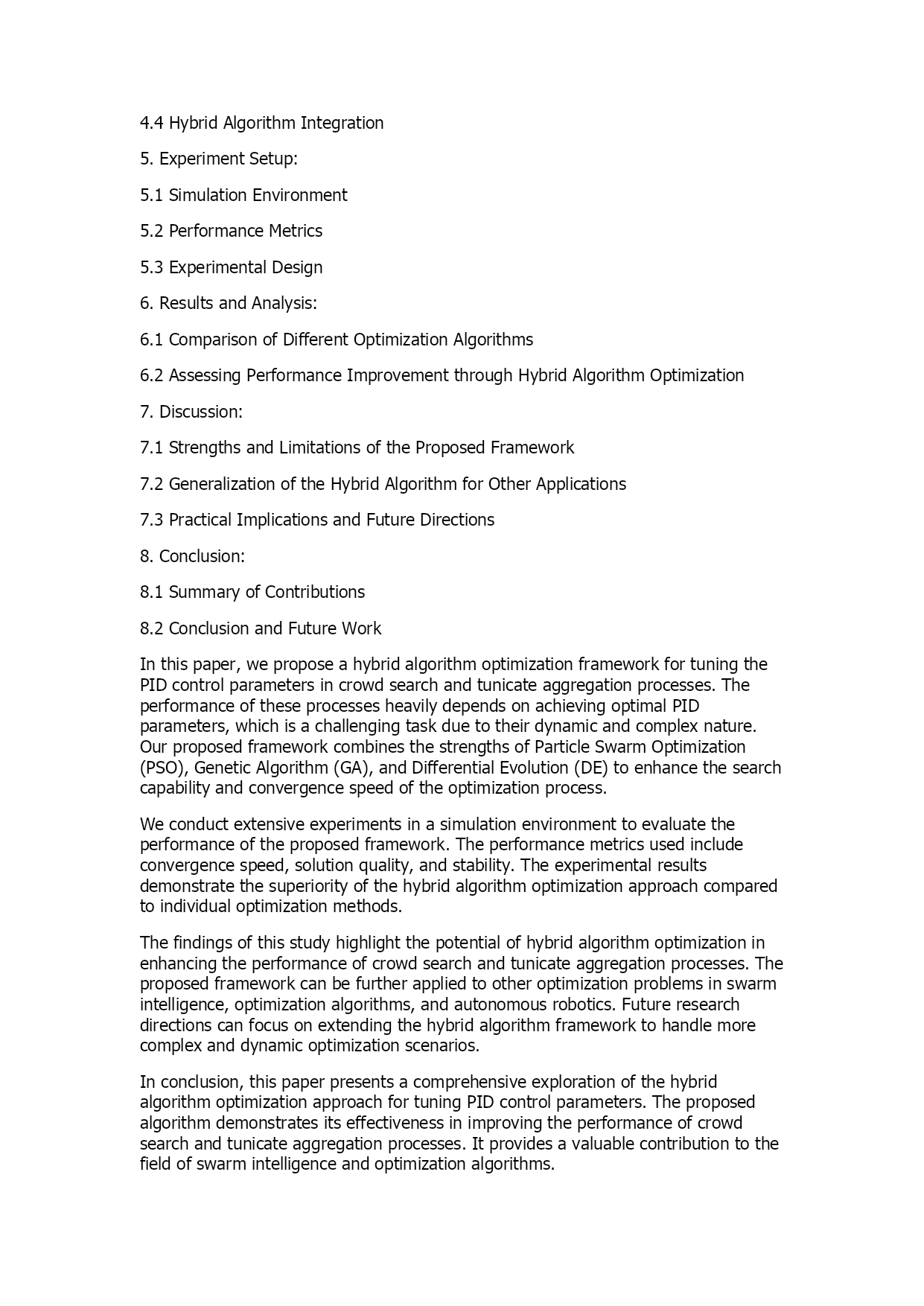 4.4 Hybrid Algorithm Integration

5. Experiment Setup:

5.1 Simulation Environment

5.2 Performance Metrics

5.3 Experimental Design

6. Results and Analysis:

6.1 Comparison of Different Optimization Algorithms

6.2 Assessing Performance Improvement through Hybrid Algorithm Optimization

7. Discussion:

7.1 Strengths and Limitations of the Proposed Framework

7.2 Generalization of the Hybrid Algorithm for Other Applications

7.3 Practical Implications and Future Directions

8. Conclusion:

8.1 Summary of Contributions

8.2 Conclusion and Future Work

In this paper, we propose a hybrid algorithm optimization framework for tuning the PID control parameters in crowd search and tunicate aggregation processes. The performance of these processes heavily depends on achieving optimal PID parameters, which is a challenging task due to their dynamic and complex nature. Our proposed framework combines the strengths of Particle Swarm Optimization (PSO), Genetic Algorithm (GA), and Differential Evolution (DE) to enhance the search capability and convergence speed of the optimization process.

We conduct extensive experiments in a simulation environment to evaluate the performance of the proposed framework. The performance metrics used include convergence speed, solution quality, and stability. The experimental results demonstrate the superiority of the hybrid algorithm optimization approach compared to individual optimization methods.

The findings of this study highlight the potential of hybrid algorithm optimization in enhancing the performance of crowd search and tunicate aggregation processes. The proposed framework can be further applied to other optimization problems in swarm intelligence, optimization algorithms, and autonomous robotics. Future research directions can focus on extending the hybrid algorithm framework to handle more complex and dynamic optimization scenarios.

In conclusion, this paper presents a comprehensive exploration of the hybrid algorithm optimization approach for tuning PID control parameters. The proposed algorithm demonstrates its effectiveness in improving the performance of crowd search and tunicate aggregation processes. It provides a valuable contribution to the field of swarm intelligence and optimization algorithms.